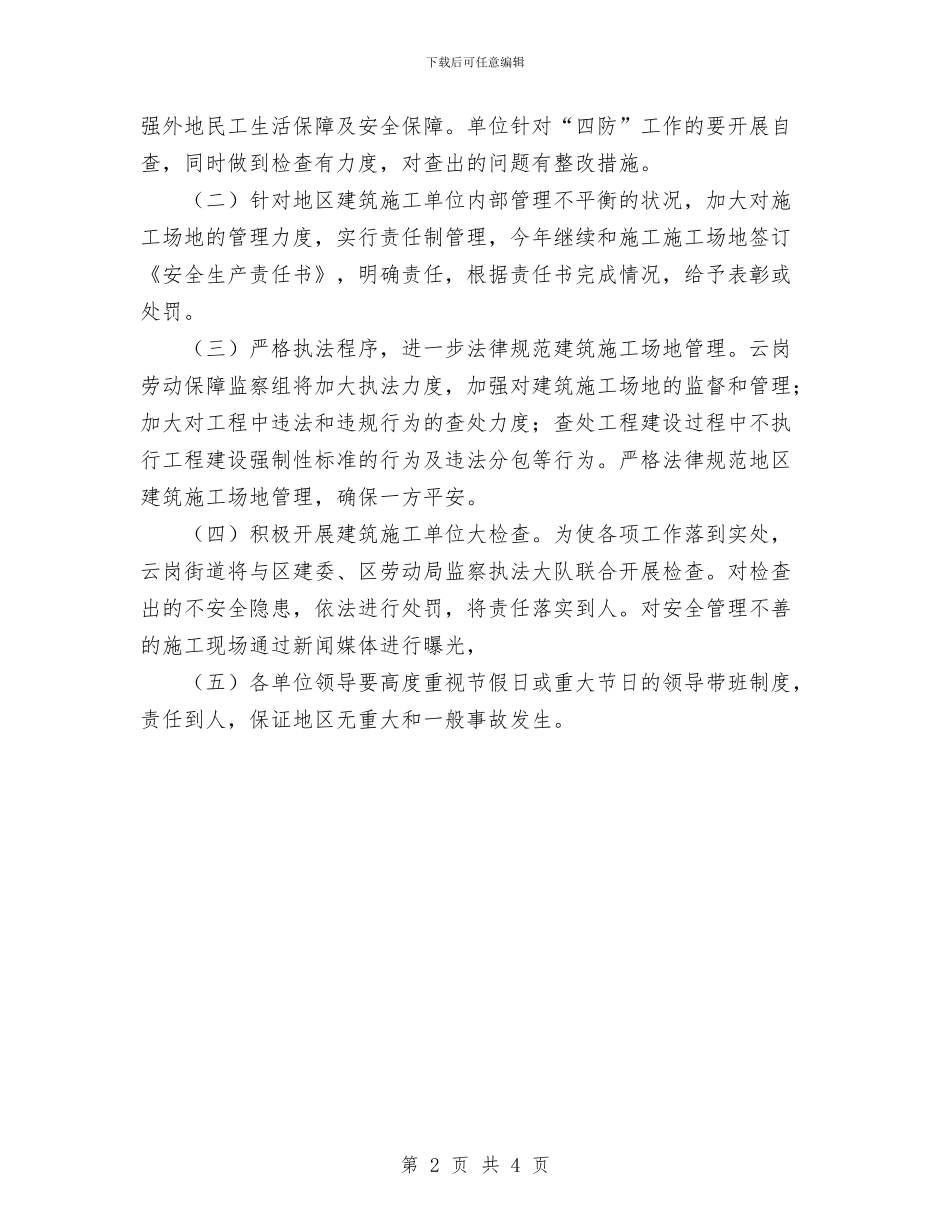 下载后可任意编辑

强外地民工生活保障及安全保障。单位针对“四防”工作的要开展自查，同时做到检查有力度，对查出的问题有整改措施。

（二）针对地区建筑施工单位内部管理不平衡的状况，加大对施工场地的管理力度，实行责任制管理，今年继续和施工施工场地签订《安全生产责任书》，明确责任，根据责任书完成情况，给予表彰或处罚。

（三）严格执法程序，进一步法律规范建筑施工场地管理。云岗劳动保障监察组将加大执法力度，加强对建筑施工场地的监督和管理；加大对工程中违法和违规行为的查处力度；查处工程建设过程中不执行工程建设强制性标准的行为及违法分包等行为。严格法律规范地区建筑施工场地管理，确保一方平安。

（四）积极开展建筑施工单位大检查。为使各项工作落到实处，云岗街道将与区建委、区劳动局监察执法大队联合开展检查。对检查出的不安全隐患，依法进行处罚，将责任落实到人。对安全管理不善的施工现场通过新闻媒体进行曝光，

（五）各单位领导要高度重视节假日或重大节日的领导带班制度，责任到人，保证地区无重大和一般事故发生。

第 2 页 共 4 页